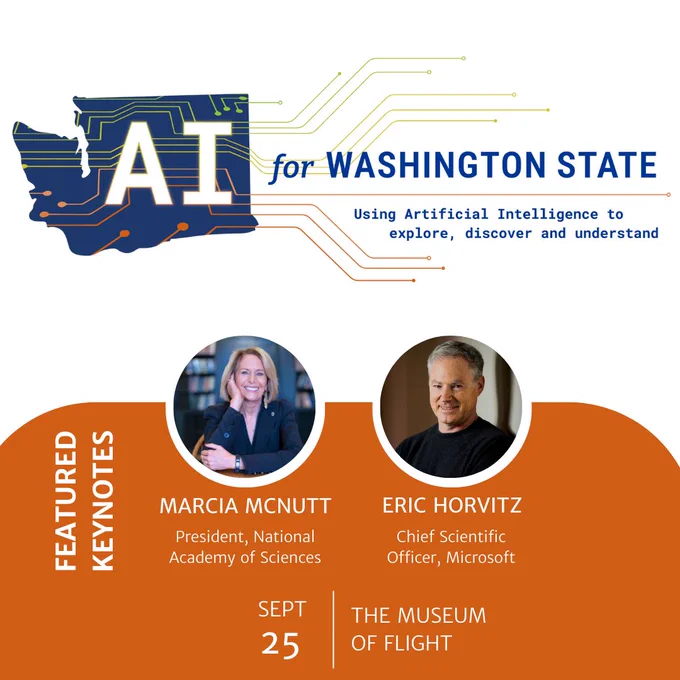 AI for WASHINGTON STATE

Using Artificial Intelligence to explore, discover and understand

FEATURED KEYNOTES

MARCIA MCNUTT
President, National Academy of Sciences

ERIC HORVITZ
Chief Scientific Officer, Microsoft

SEPT
25

THE MUSEUM OF FLIGHT